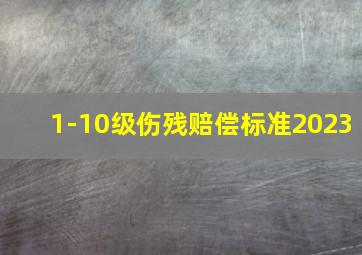 1-10级伤残赔偿标准2023